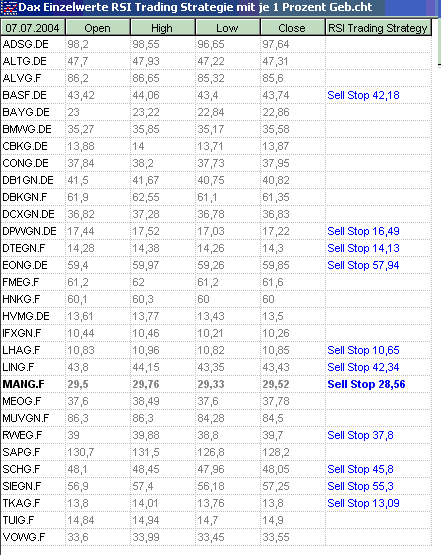 Dax Einzelwerte RSI Trading Strategie mit je 1 Prozent Geb.cht

| 07.07.2004 | Open | High | Low | Close | RSI Trading Strategy |
|---|---|---|---|---|---|
| ADSG.DE | 98,2 | 98,55 | 96,65 | 97,64 | |
| ALTG.DE | 47,7 | 47,93 | 47,22 | 47,31 | |
| ALVG.F | 86,2 | 86,65 | 85,32 | 85,6 | |
| BASF.DE | 43,42 | 44,06 | 43,4 | 43,74 | Sell Stop 42,18 |
| BAYG.DE | 23 | 23,22 | 22,84 | 22,86 | |
| BMWG.DE | 35,27 | 35,85 | 35,17 | 35,58 | |
| CBKG.DE | 13,88 | 14 | 13,71 | 13,87 | |
| CONG.DE | 37,84 | 38,2 | 37,73 | 37,95 | |
| DB1GN.DE | 41,5 | 41,67 | 40,75 | 40,82 | |
| DBKGN.F | 61,9 | 62,55 | 61,1 | 61,35 | |
| DCXGN.DE | 36,82 | 37,28 | 36,78 | 36,83 | |
| DPWGN.DE | 17,44 | 17,52 | 17,03 | 17,22 | Sell Stop 16,49 |
| DTEGN.F | 14,28 | 14,38 | 14,26 | 14,3 | Sell Stop 14,13 |
| EONG.DE | 59,4 | 59,97 | 59,26 | 59,85 | Sell Stop 57,94 |
| FMEG.F | 61,2 | 62 | 61,2 | 61,6 | |
| HNKG.F | 60,1 | 60,3 | 60 | 60 | |
| HVMG.DE | 13,61 | 13,77 | 13,43 | 13,5 | |
| IFXGN.F | 10,44 | 10,46 | 10,21 | 10,26 | |
| LHAG.F | 10,83 | 10,96 | 10,82 | 10,85 | Sell Stop 10,65 |
| LING.F | 43,8 | 44,15 | 43,35 | 43,43 | Sell Stop 42,34 |
| MANG.F | 29,5 | 29,76 | 29,33 | 29,52 | Sell Stop 28,56 |
| MEOG.F | 37,6 | 38,49 | 37,6 | 37,78 | |
| MUVGN.F | 86,3 | 86,3 | 84,28 | 84,5 | |
| RWEG.F | 39 | 39,88 | 38,8 | 39,7 | Sell Stop 37,8 |
| SAPG.F | 130,7 | 131,5 | 126,8 | 128,2 | |
| SCHG.F | 48,1 | 48,45 | 47,96 | 48,05 | Sell Stop 45,8 |
| SIEGN.F | 56,9 | 57,4 | 56,18 | 57,25 | Sell Stop 55,3 |
| TKAG.F | 13,8 | 14,01 | 13,76 | 13,8 | Sell Stop 13,09 |
| TUIG.F | 14,84 | 14,94 | 14,7 | 14,9 | |
| VOWG.F | 33,6 | 33,99 | 33,45 | 33,55 | |